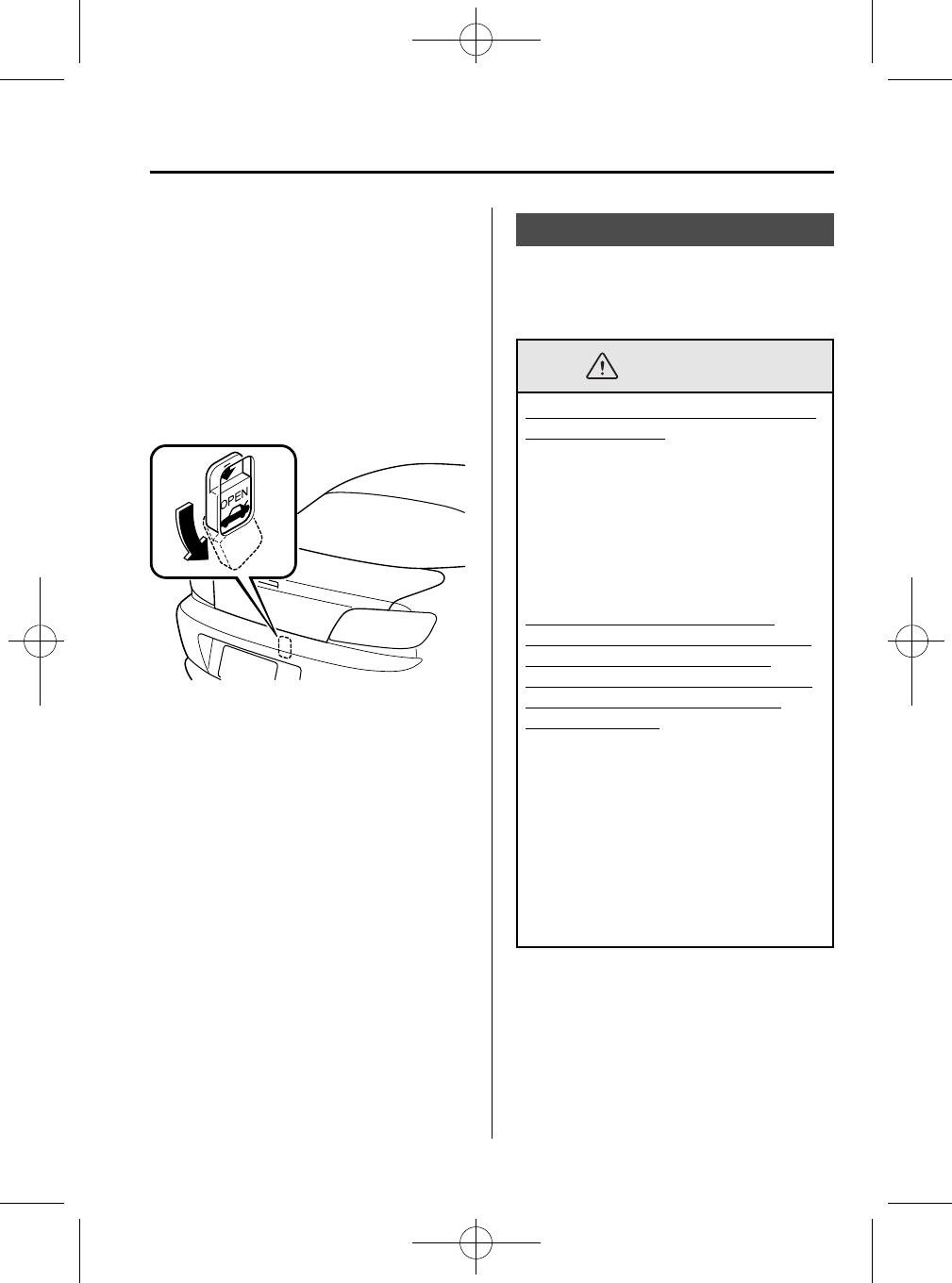 OPEN